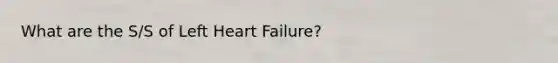 What are the S/S of Left Heart Failure?